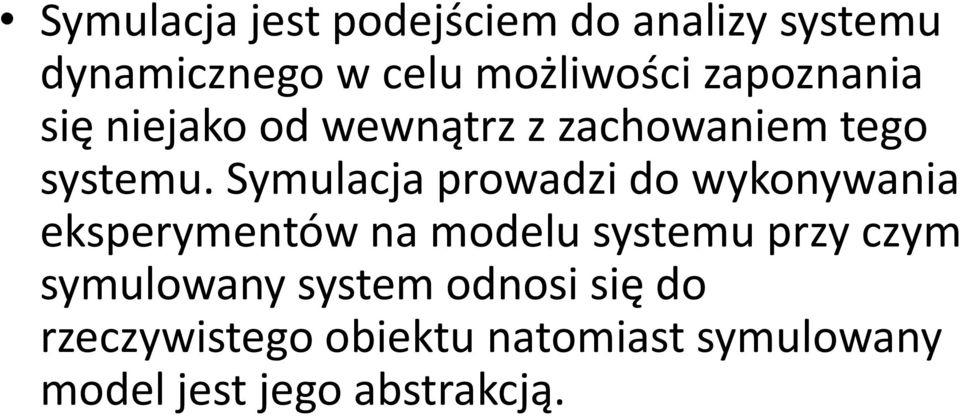 • Symulacja jest podejściem do analizy systemu dynamicznego w celu możliwości zapoznania się niejako od wewnątrz z zachowaniem tego systemu. Symulacja prowadzi do wykonywania eksperymentów na modelu systemu przy czym symulowany system odnosi się do rzeczywistego obiektu natomiast symulowany model jest jego abstrakcją.